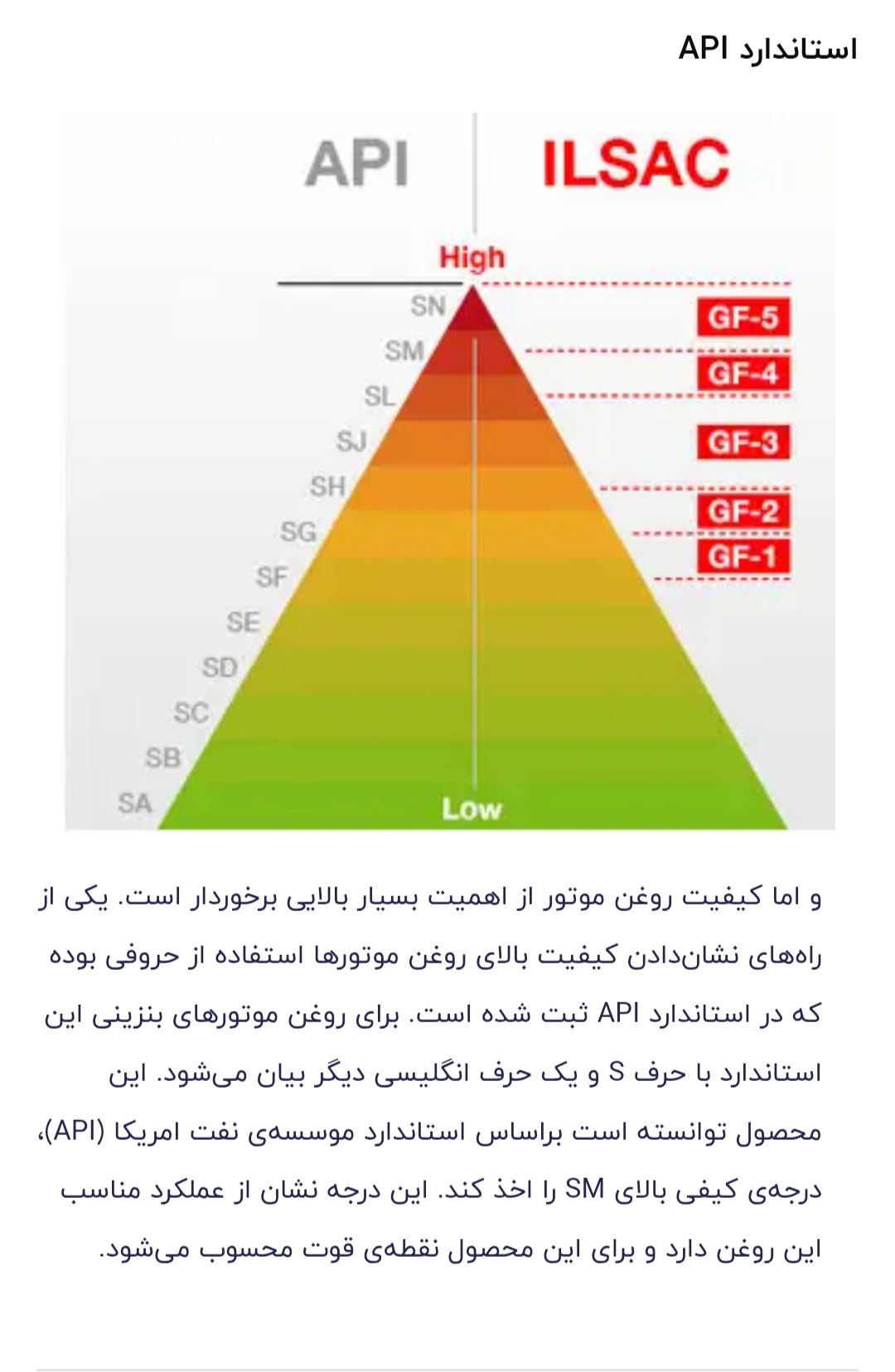 استاندارد API

API

ILSAC

High

SN
SM
SL
SJ
SH
SG
SF
SE
SD
SC
SB
SA

GF-5
GF-4
GF-3
GF-2
GF-1

Low

و اما کیفیت روغن موتور از اهمیت بسیار بالایی برخوردار است. یکی از راه‌های نشان‌دادن کیفیت بالای روغن موتورها استفاده از حروفی بوده که در استاندارد API ثبت شده است. برای روغن موتورهای بنزینی این استاندارد با حرف S و یک حرف انگلیسی دیگر بیان می‌شود. این محصول توانسته است براساس استاندارد موسسه‌ی نفت امریکا (API)، درجه‌ی کیفی بالای SM را اخذ کند. این درجه نشان از عملکرد مناسب این روغن دارد و برای این محصول نقطه‌ی قوت محسوب می‌شود.